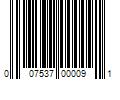 0 07537 00009 1